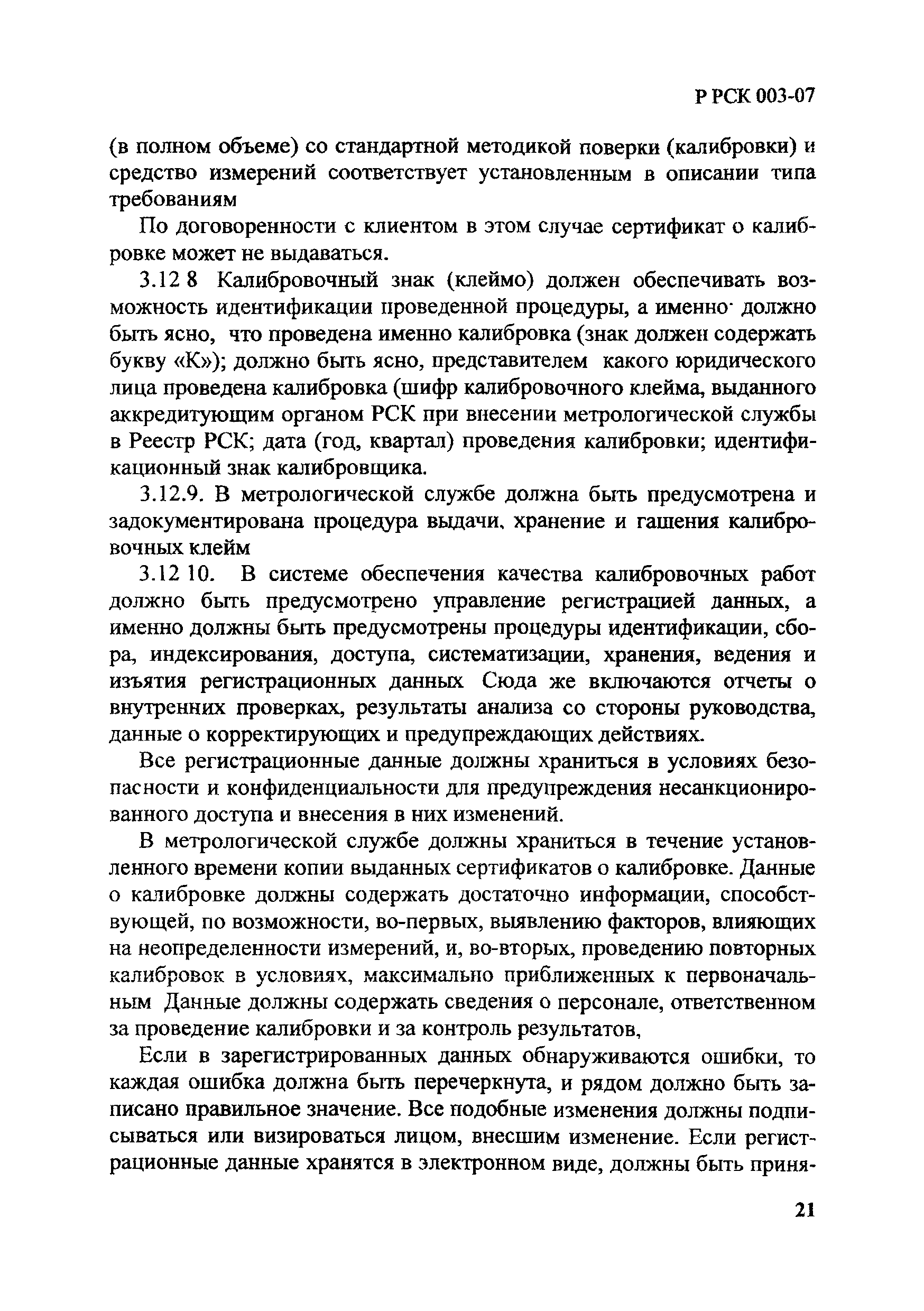 Р РСК 003-07

(в полном объеме) со стандартной методикой поверки (калибровки) и средство измерений соответствует установленным в описании типа требованиям

По договоренности с клиентом в этом случае сертификат о калибровке может не выдаваться.

3.12 8 Калибровочный знак (клеймо) должен обеспечивать возможность идентификации проведенной процедуры, а именно· должно быть ясно, что проведена именно калибровка (знак должен содержать букву «К»); должно быть ясно, представителем какого юридического лица проведена калибровка (шифр калибровочного клейма, выданного аккредитующим органом РСК при внесении метрологической службы в Реестр РСК; дата (год, квартал) проведения калибровки; идентификационный знак калибровщика.

3.12.9. В метрологической службе должна быть предусмотрена и задокументирована процедура выдачи, хранение и гашения калибровочных клейм

3.12 10. В системе обеспечения качества калибровочных работ должно быть предусмотрено управление регистрацией данных, а именно должны быть предусмотрены процедуры идентификации, сбора, индексирования, доступа, систематизации, хранения, ведения и изъятия регистрационных данных Сюда же включаются отчеты о внутренних проверках, результаты анализа со стороны руководства, данные о корректирующих и предупреждающих действиях.

Все регистрационные данные должны храниться в условиях безопасности и конфиденциальности для предупреждения несанкционированного доступа и внесения в них изменений.

В метрологической службе должны храниться в течение установленного времени копии выданных сертификатов о калибровке. Данные о калибровке должны содержать достаточно информации, способствующей, по возможности, во-первых, выявлению факторов, влияющих на неопределенности измерений, и, во-вторых, проведению повторных калибровок в условиях, максимально приближенных к первоначальным Данные должны содержать сведения о персонале, ответственном за проведение калибровки и за контроль результатов,

Если в зарегистрированных данных обнаруживаются ошибки, то каждая ошибка должна быть перечеркнута, и рядом должно быть записано правильное значение. Все подобные изменения должны подписываться или визироваться лицом, внесшим изменение. Если регистрационные данные хранятся в электронном виде, должны быть приня-

21